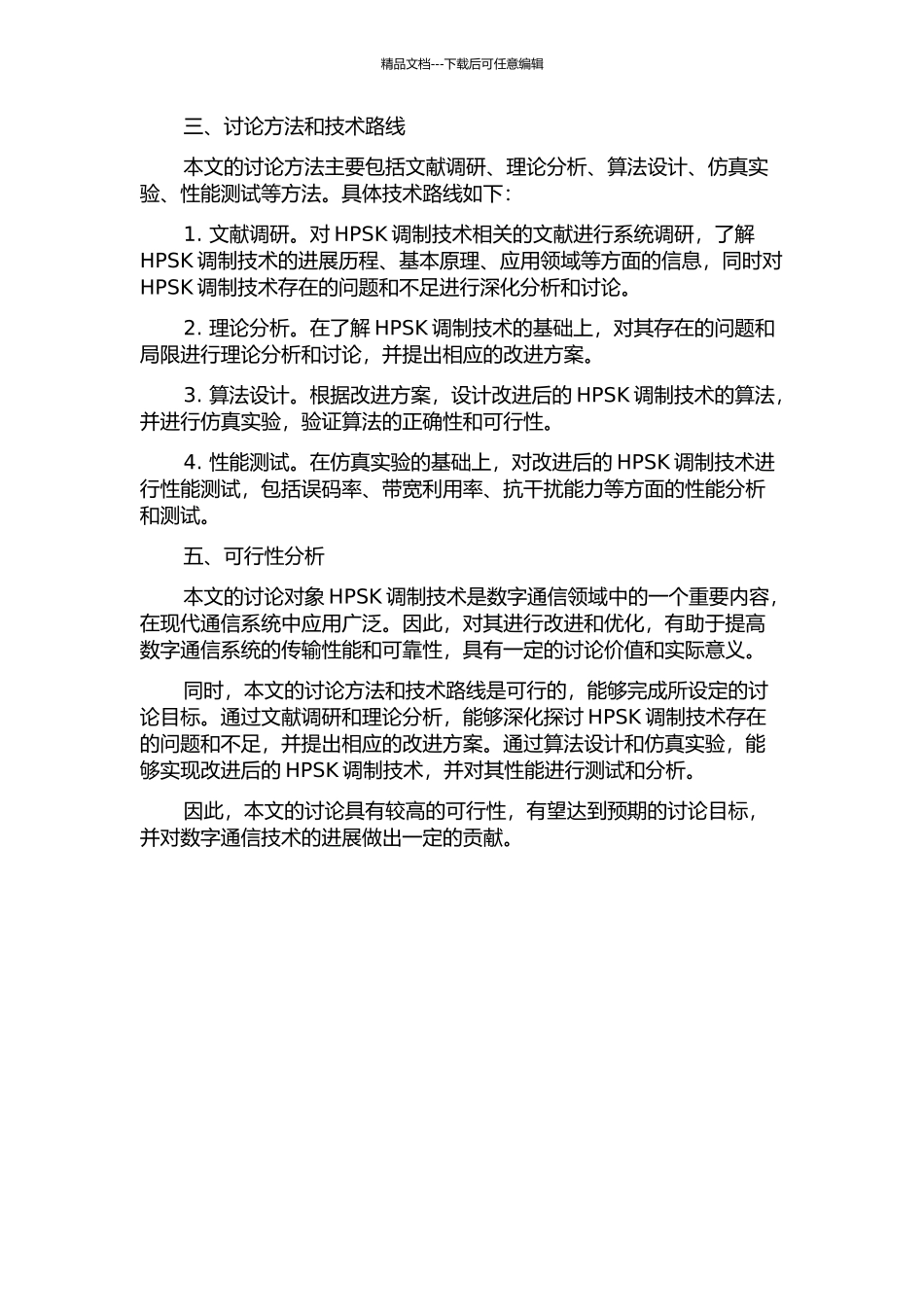 精品文档---下载后可任意编辑

三、讨论方法和技术路线

本文的讨论方法主要包括文献调研、理论分析、算法设计、仿真实验、性能测试等方法。具体技术路线如下：

1. 文献调研。对 HPSK 调制技术相关的文献进行系统调研，了解 HPSK 调制技术的进展历程、基本原理、应用领域等方面的信息，同时对 HPSK 调制技术存在的问题和不足进行深化分析和讨论。

2. 理论分析。在了解 HPSK 调制技术的基础上，对其存在的问题和局限进行理论分析和讨论，并提出相应的改进方案。

3. 算法设计。根据改进方案，设计改进后的 HPSK 调制技术的算法，并进行仿真实验，验证算法的正确性和可行性。

4. 性能测试。在仿真实验的基础上，对改进后的 HPSK 调制技术进行性能测试，包括误码率、带宽利用率、抗干扰能力等方面的性能分析和测试。

五、可行性分析

本文的讨论对象 HPSK 调制技术是数字通信领域中的一个重要内容，在现代通信系统中应用广泛。因此，对其进行改进和优化，有助于提高数字通信系统的传输性能和可靠性，具有一定的讨论价值和实际意义。

同时，本文的讨论方法和技术路线是可行的，能够完成所设定的讨论目标。通过文献调研和理论分析，能够深化探讨 HPSK 调制技术存在的问题和不足，并提出相应的改进方案。通过算法设计和仿真实验，能够实现改进后的 HPSK 调制技术，并对其性能进行测试和分析。

因此，本文的讨论具有较高的可行性，有望达到预期的讨论目标，并对数字通信技术的进展做出一定的贡献。